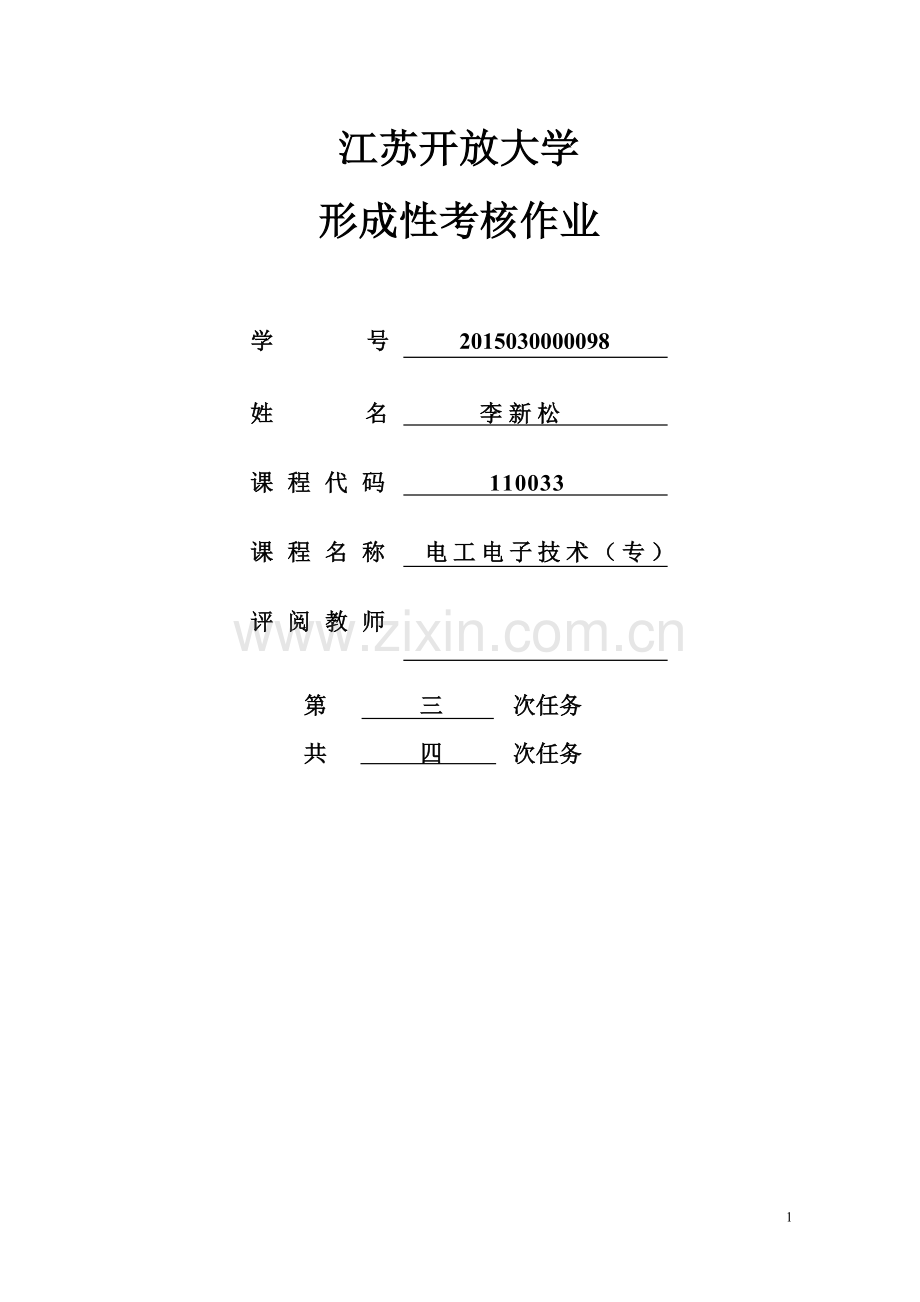 江苏开放大学

形成性考核作业

学　　号　2015030000098

姓　　名　李新松

课程代码　110033

课程名称　电工电子技术（专）

评阅教师

www.zixin.com.cn

第　三　次任务

共　四　次任务

1